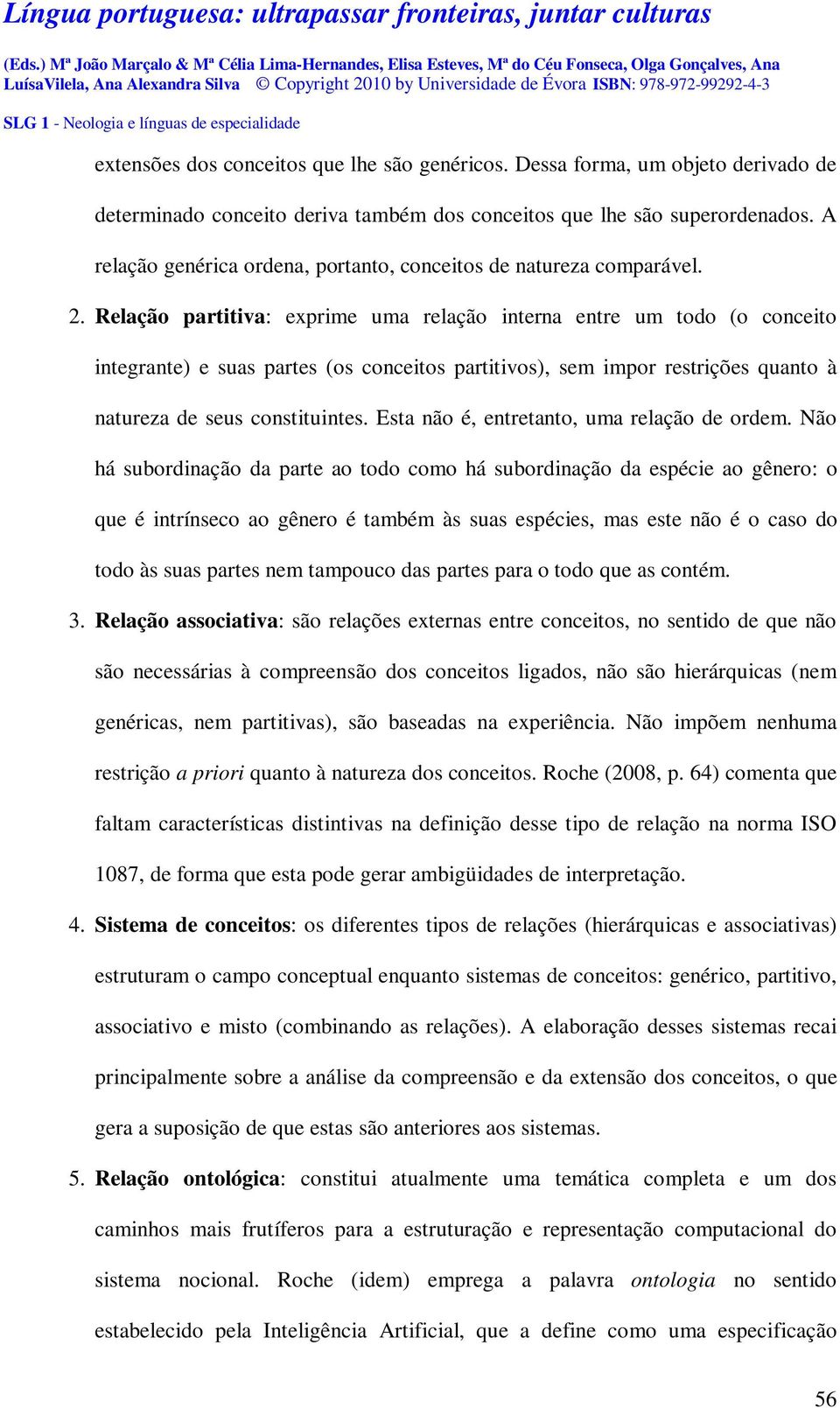 Língua portuguesa: ultrapassar fronteiras, juntar culturas

(Eds.) Mª João Marçalo & Mª Célia Lima-Hernandes, Elisa Esteves, Mª do Céu Fonseca, Olga Gonçalves, Ana LuísaVilela, Ana Alexandra Silva © Copyright 2010 by Universidade de Évora ISBN: 978-972-99292-4-3

SLG 1 - Neologia e línguas de especialidade

extensões dos conceitos que lhe são genéricos. Dessa forma, um objeto derivado de determinado conceito deriva também dos conceitos que lhe são superordenados. A relação genérica ordena, portanto, conceitos de natureza comparável.

2. Relação partitiva: exprime uma relação interna entre um todo (o conceito integrante) e suas partes (os conceitos partitivos), sem impor restrições quanto à natureza de seus constituintes. Esta não é, entretanto, uma relação de ordem. Não há subordinação da parte ao todo como há subordinação da espécie ao gênero: o que é intrínseco ao gênero é também às suas espécies, mas este não é o caso do todo às suas partes nem tampouco das partes para o todo que as contém.

3. Relação associativa: são relações externas entre conceitos, no sentido de que não são necessárias à compreensão dos conceitos ligados, não são hierárquicas (nem genéricas, nem partitivas), são baseadas na experiência. Não impõem nenhuma restrição a priori quanto à natureza dos conceitos. Roche (2008, p. 64) comenta que faltam características distintivas na definição desse tipo de relação na norma ISO 1087, de forma que esta pode gerar ambigüidades de interpretação.

4. Sistema de conceitos: os diferentes tipos de relações (hierárquicas e associativas) estruturam o campo conceptual enquanto sistemas de conceitos: genérico, partitivo, associativo e misto (combinando as relações). A elaboração desses sistemas recai principalmente sobre a análise da compreensão e da extensão dos conceitos, o que gera a suposição de que estas são anteriores aos sistemas.

5. Relação ontológica: constitui atualmente uma temática completa e um dos caminhos mais frutíferos para a estruturação e representação computacional do sistema nocional. Roche (idem) emprega a palavra ontologia no sentido estabelecido pela Inteligência Artificial, que a define como uma especificação

56